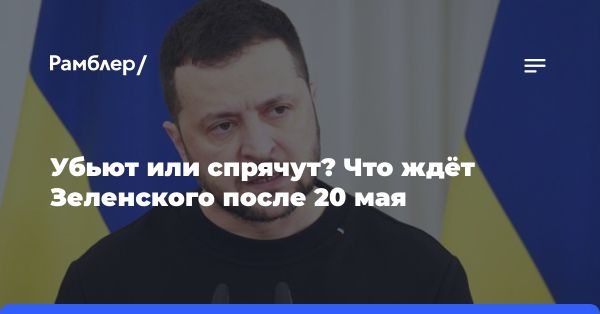 Рамблер/

Убьют или спрячут? Что ждёт Зеленского после 20 мая